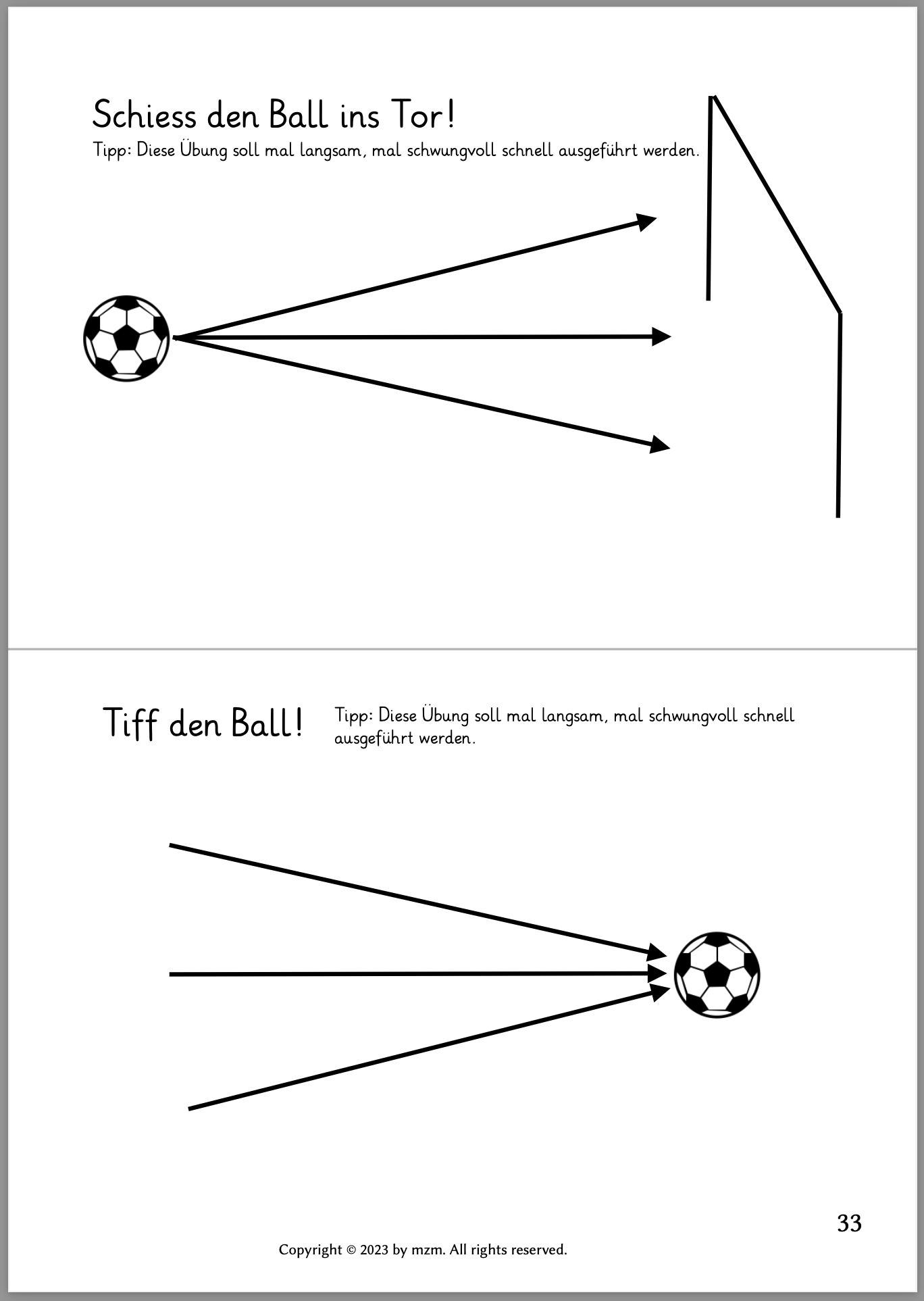 Schiess den Ball ins Tor!
Tipp: Diese Übung soll mal langsam, mal schwungvoll schnell ausgeführt werden.

Tiff den Ball!

Tipp: Diese Übung soll mal langsam, mal schwungvoll schnell ausgeführt werden.

33

Copyright © 2023 by mzm. All rights reserved.